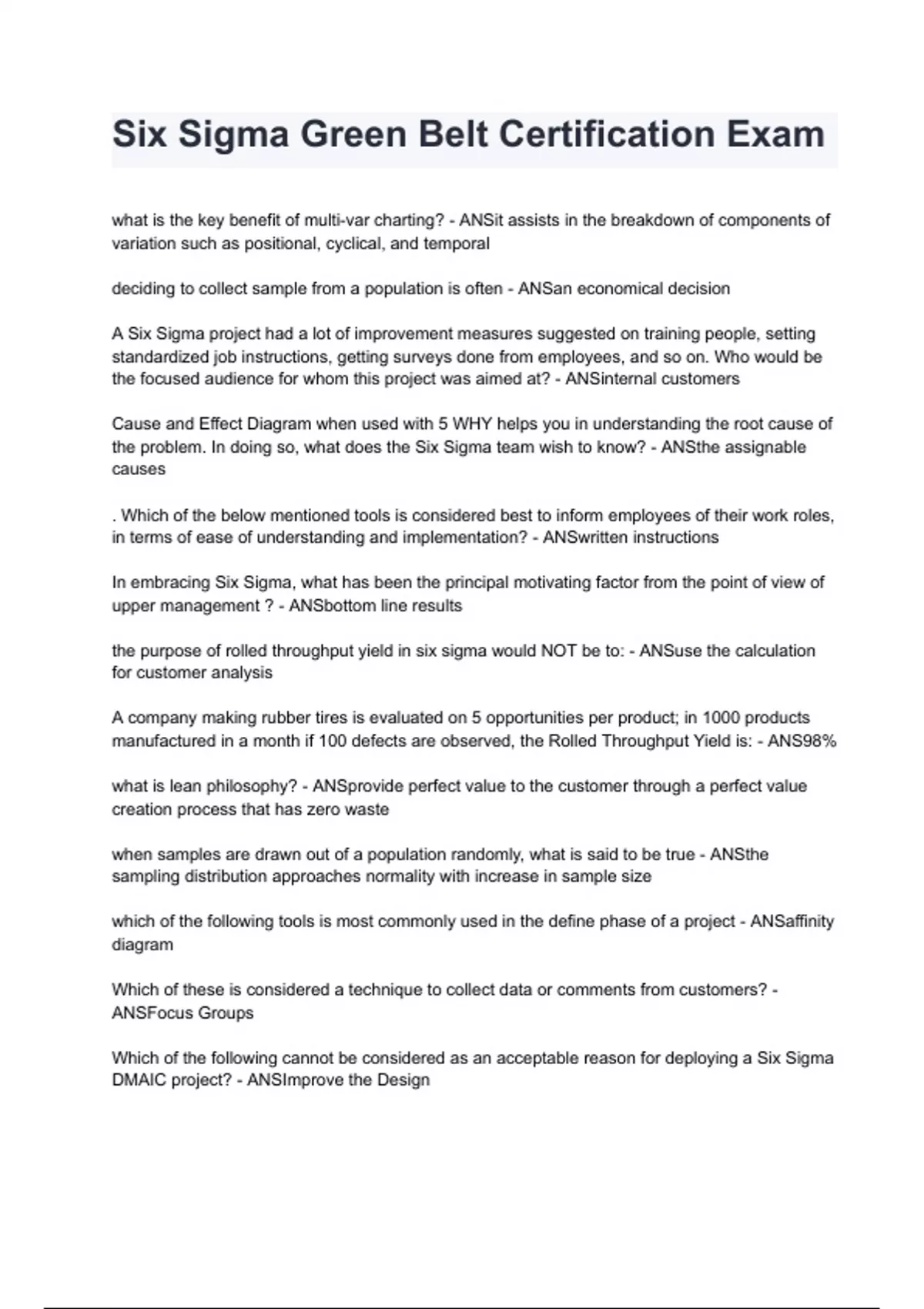 Six Sigma Green Belt Certification Exam

what is the key benefit of multi-var charting? - ANSit assists in the breakdown of components of variation such as positional, cyclical, and temporal

deciding to collect sample from a population is often - ANSan economical decision

A Six Sigma project had a lot of improvement measures suggested on training people, setting standardized job instructions, getting surveys done from employees, and so on. Who would be the focused audience for whom this project was aimed at? - ANSinternal customers

Cause and Effect Diagram when used with 5 WHY helps you in understanding the root cause of the problem. In doing so, what does the Six Sigma team wish to know? - ANSthe assignable causes

. Which of the below mentioned tools is considered best to inform employees of their work roles, in terms of ease of understanding and implementation? - ANSwritten instructions

In embracing Six Sigma, what has been the principal motivating factor from the point of view of upper management ? - ANSbottom line results

the purpose of rolled throughput yield in six sigma would NOT be to: - ANSuse the calculation for customer analysis

A company making rubber tires is evaluated on 5 opportunities per product; in 1000 products manufactured in a month if 100 defects are observed, the Rolled Throughput Yield is: - ANS98%

what is lean philosophy? - ANSprovide perfect value to the customer through a perfect value creation process that has zero waste

when samples are drawn out of a population randomly, what is said to be true - ANSthe sampling distribution approaches normality with increase in sample size

which of the following tools is most commonly used in the define phase of a project - ANSaffinity diagram

Which of these is considered a technique to collect data or comments from customers? - ANSFocus Groups

Which of the following cannot be considered as an acceptable reason for deploying a Six Sigma DMAIC project? - ANSImprove the Design